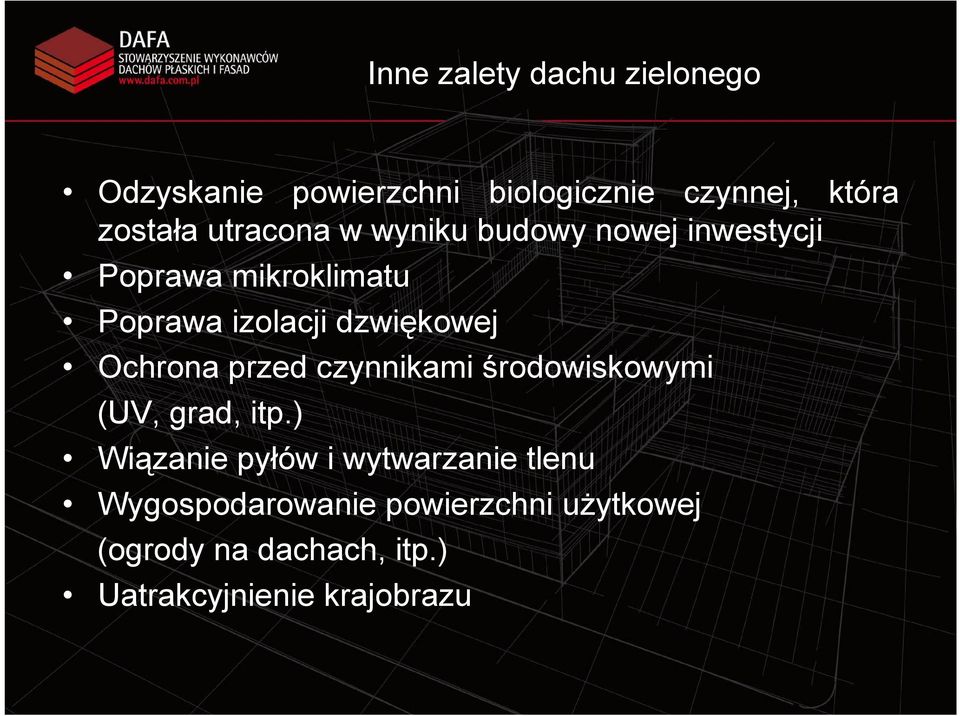 DAFA
STOWARZYSZENIE WYKONAWCÓW
DACHÓW PŁASKICH I FASAD
www.dafa.com.pl

Inne zalety dachu zielonego

• Odzyskanie powierzchni biologicznie czynnej, która została utracona w wyniku budowy nowej inwestycji
• Poprawa mikroklimatu
• Poprawa izolacji dzwiękowej
• Ochrona przed czynnikami środowiskowymi (UV, grad, itp.)
• Wiązanie pyłów i wytwarzanie tlenu
• Wygospodarowanie powierzchni użytkowej (ogrody na dachach, itp.)
• Uatrakcyjnienie krajobrazu